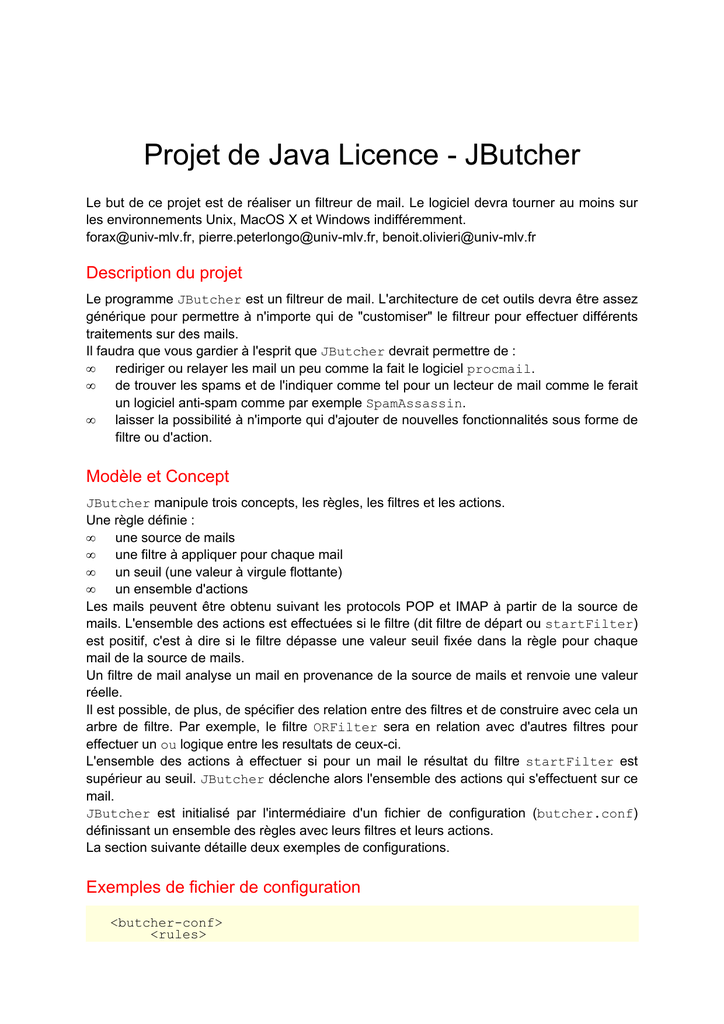 Projet de Java Licence - JButcher

Le but de ce projet est de réaliser un filtreur de mail. Le logiciel devra tourner au moins sur les environnements Unix, MacOS X et Windows indifféremment.
forax@univ-mlv.fr, pierre.peterlongo@univ-mlv.fr, benoit.olivieri@univ-mlv.fr

Description du projet

Le programme JButcher est un filtreur de mail. L'architecture de cet outils devra être assez générique pour permettre à n'importe qui de "customiser" le filtreur pour effectuer différents traitements sur des mails.
Il faudra que vous gardier à l'esprit que JButcher devrait permettre de :
∞ rediriger ou relayer les mail un peu comme la fait le logiciel procmail.
∞ de trouver les spams et de l'indiquer comme tel pour un lecteur de mail comme le ferait un logiciel anti-spam comme par exemple SpamAssassin.
∞ laisser la possibilité à n'importe qui d'ajouter de nouvelles fonctionnalités sous forme de filtre ou d'action.

Modèle et Concept

JButcher manipule trois concepts, les règles, les filtres et les actions.
Une règle définie :
∞ une source de mails
∞ une filtre à appliquer pour chaque mail
∞ un seuil (une valeur à virgule flottante)
∞ un ensemble d'actions
Les mails peuvent être obtenu suivant les protocols POP et IMAP à partir de la source de mails. L'ensemble des actions est effectuées si le filtre (dit filtre de départ ou startFilter) est positif, c'est à dire si le filtre dépasse une valeur seuil fixée dans la règle pour chaque mail de la source de mails.
Un filtre de mail analyse un mail en provenance de la source de mails et renvoie une valeur réelle.
Il est possible, de plus, de spécifier des relation entre des filtres et de construire avec cela un arbre de filtre. Par exemple, le filtre ORFilter sera en relation avec d'autres filtres pour effectuer un ou logique entre les resultats de ceux-ci.
L'ensemble des actions à effectuer si pour un mail le résultat du filtre startFilter est supérieur au seuil. JButcher déclenche alors l'ensemble des actions qui s'effectuent sur ce mail.
JButcher est initialisé par l'intermédiaire d'un fichier de configuration (butcher.conf) définissant un ensemble des règles avec leurs filtres et leurs actions.
La section suivante détaille deux exemples de configurations.

Exemples de fichier de configuration

<butcher-conf>
<rules>